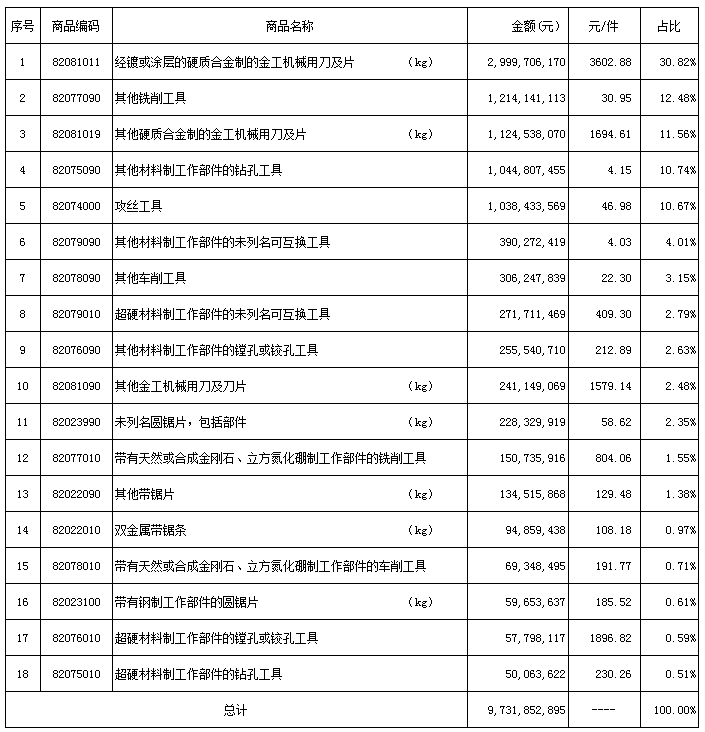 | 序号 | 商品编码 | 商品名称 | 金额(元) | 元/件 | 占比 |
|---|---|---|---|---|---|
| 1 | 82081011 | 经镀或涂层的硬质合金制的金工机械用刀及片 (kg) | 2,999,706,170 | 3602.88 | 30.82% |
| 2 | 82077090 | 其他铣削工具 | 1,214,141,113 | 30.95 | 12.48% |
| 3 | 82081019 | 其他硬质合金制的金工机械用刀及片 (kg) | 1,124,538,070 | 1694.61 | 11.56% |
| 4 | 82075090 | 其他材料制工作部件的钻孔工具 | 1,044,807,455 | 4.15 | 10.74% |
| 5 | 82074000 | 攻丝工具 | 1,038,433,569 | 46.98 | 10.67% |
| 6 | 82079090 | 其他材料制工作部件的未列名可互换工具 | 390,272,419 | 4.03 | 4.01% |
| 7 | 82078090 | 其他车削工具 | 306,247,839 | 22.30 | 3.15% |
| 8 | 82079010 | 超硬材料制工作部件的未列名可互换工具 | 271,711,469 | 409.30 | 2.79% |
| 9 | 82076090 | 其他材料制工作部件的镗孔或铰孔工具 | 255,540,710 | 212.89 | 2.63% |
| 10 | 82081090 | 其他金工机械用刀及刀片 (kg) | 241,149,069 | 1579.14 | 2.48% |
| 11 | 82023990 | 未列名圆锯片，包括部件 (kg) | 228,329,919 | 58.62 | 2.35% |
| 12 | 82077010 | 带有天然或合成金刚石、立方氮化硼制工作部件的铣削工具 | 150,735,916 | 804.06 | 1.55% |
| 13 | 82022090 | 其他带锯片 (kg) | 134,515,868 | 129.48 | 1.38% |
| 14 | 82022010 | 双金属带锯条 (kg) | 94,859,438 | 108.18 | 0.97% |
| 15 | 82078010 | 带有天然或合成金刚石、立方氮化硼制工作部件的车削工具 | 69,348,495 | 191.77 | 0.71% |
| 16 | 82023100 | 带有钢制工作部件的圆锯片 (kg) | 59,653,637 | 185.52 | 0.61% |
| 17 | 82076010 | 超硬材料制工作部件的镗孔或铰孔工具 | 57,798,117 | 1896.82 | 0.59% |
| 18 | 82075010 | 超硬材料制工作部件的钻孔工具 | 50,063,622 | 230.26 | 0.51% |
| 总计 | | | 9,731,852,895 | ---- | 100.00% |